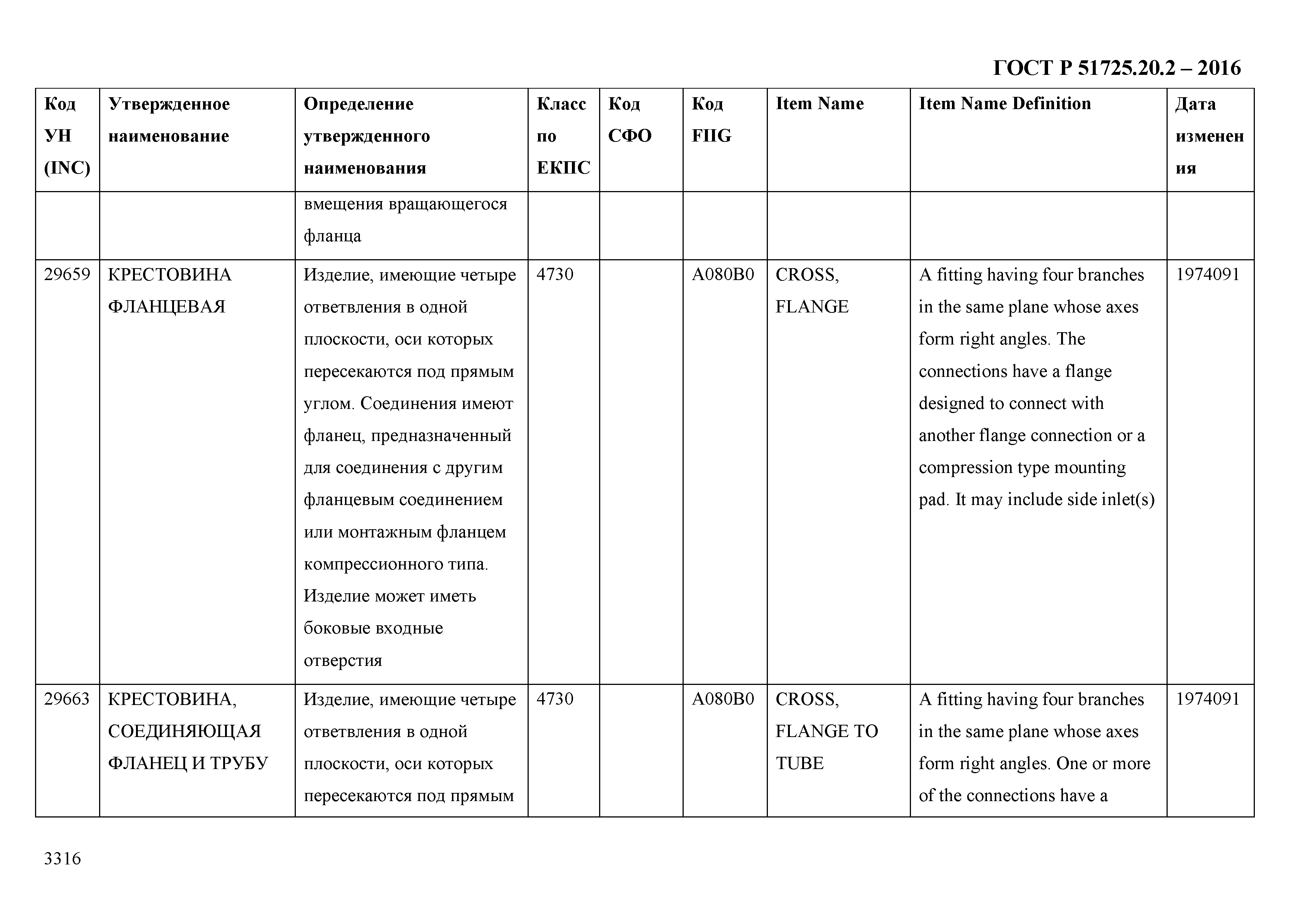 ГОСТ Р 51725.20.2 – 2016

| Код УН (INC) | Утвержденное наименование | Определение утвержденного наименования | Класс по ЕКПС | Код СФО | Код FIIG | Item Name | Item Name Definition | Дата изменения |
|---|---|---|---|---|---|---|---|---|
| | | вмещения вращающегося фланца | | | | | | |
| 29659 | КРЕСТОВИНА ФЛАНЦЕВАЯ | Изделие, имеющие четыре ответвления в одной плоскости, оси которых пересекаются под прямым углом. Соединения имеют фланец, предназначенный для соединения с другим фланцевым соединением или монтажным фланцем компрессионного типа. Изделие может иметь боковые входные отверстия | 4730 | | A080B0 | CROSS, FLANGE | A fitting having four branches in the same plane whose axes form right angles. The connections have a flange designed to connect with another flange connection or a compression type mounting pad. It may include side inlet(s) | 1974091 |
| 29663 | КРЕСТОВИНА, СОЕДИНЯЮЩАЯ ФЛАНЕЦ И ТРУБУ | Изделие, имеющие четыре ответвления в одной плоскости, оси которых пересекаются под прямым | 4730 | | A080B0 | CROSS, FLANGE TO TUBE | A fitting having four branches in the same plane whose axes form right angles. One or more of the connections have a | 1974091 |

3316